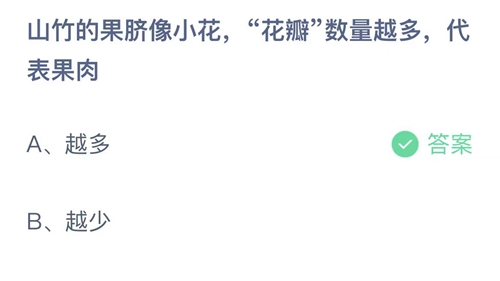 山竹的果脐像小花，“花瓣”数量越多，代表果肉

A、越多

答案

B、越少